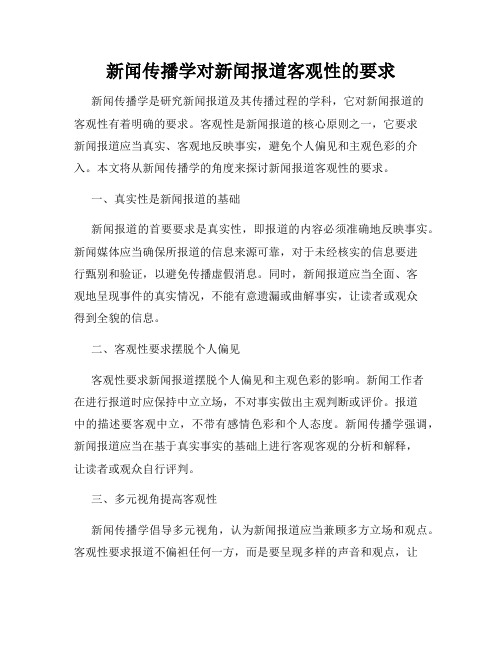 新闻传播学对新闻报道客观性的要求

新闻传播学是研究新闻报道及其传播过程的学科，它对新闻报道的客观性有着明确的要求。客观性是新闻报道的核心原则之一，它要求新闻报道应当真实、客观地反映事实，避免个人偏见和主观色彩的介入。本文将从新闻传播学的角度来探讨新闻报道客观性的要求。

一、真实性是新闻报道的基础

新闻报道的首要要求是真实性，即报道的内容必须准确地反映事实。新闻媒体应当确保所报道的信息来源可靠，对于未经核实的信息要进行甄别和验证，以避免传播虚假消息。同时，新闻报道应当全面、客观地呈现事件的真实情况，不能有意遗漏或曲解事实，让读者或观众得到全貌的信息。

二、客观性要求摆脱个人偏见

客观性要求新闻报道摆脱个人偏见和主观色彩的影响。新闻工作者在进行报道时应保持中立立场，不对事实做出主观判断或评价。报道中的描述要客观中立，不带有感情色彩和个人态度。新闻传播学强调，新闻报道应当在基于真实事实的基础上进行客观客观的分析和解释，让读者或观众自行评判。

三、多元视角提高客观性

新闻传播学倡导多元视角，认为新闻报道应当兼顾多方立场和观点。客观性要求报道不偏袒任何一方，而是要呈现多样的声音和观点，让